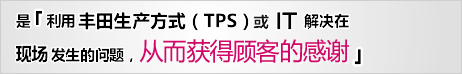 是「利用丰田生产方式（TPS）或 IT 解决在现场发生的问题，从而获得顾客的感谢」